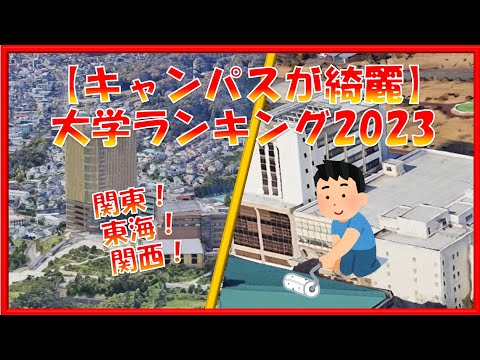 【キャンパスが綺麗】
大学ランキング2023

関東！
東海！
関西！